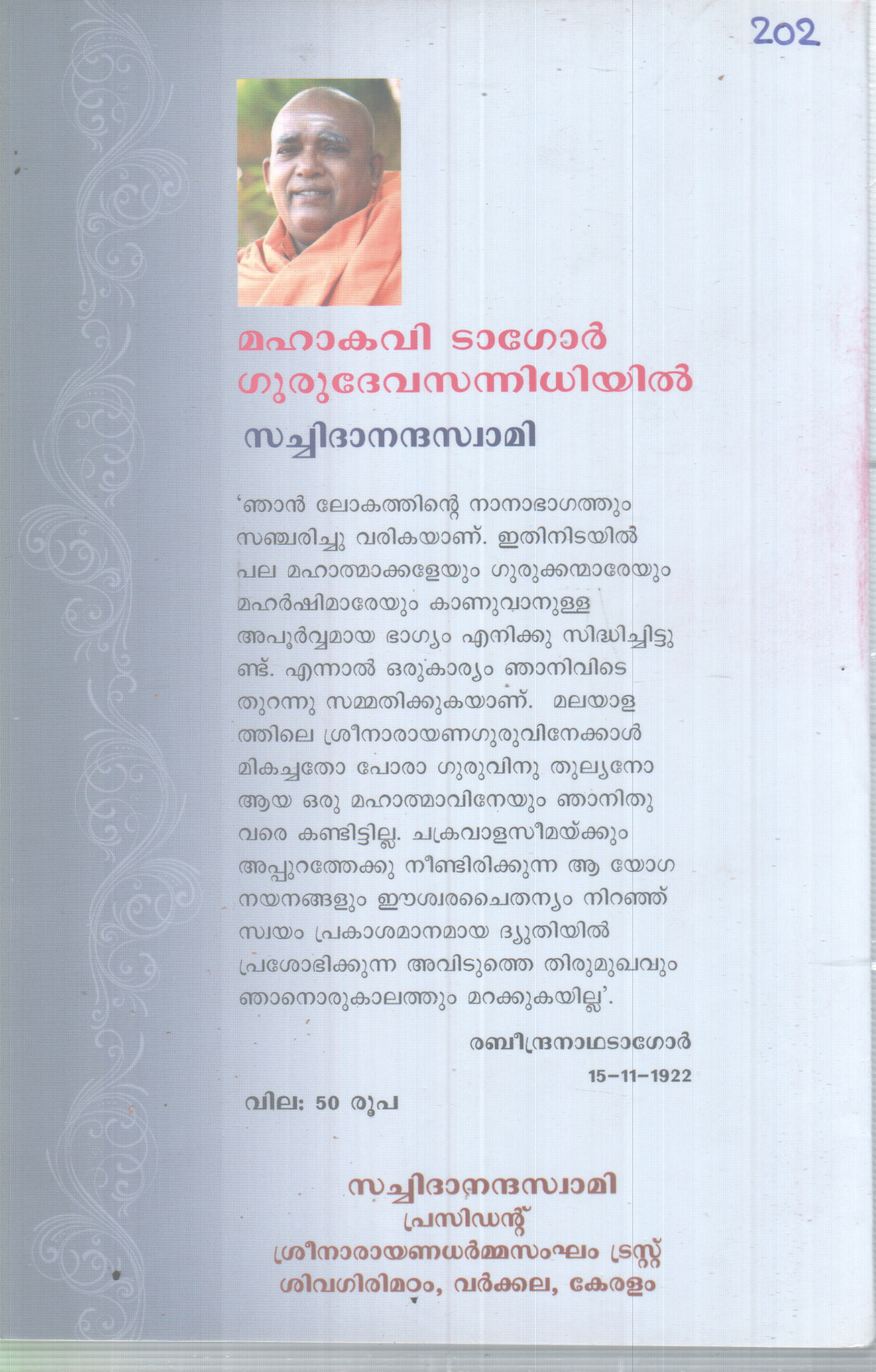 202

മഹാകവി ടാഗോർ ഗുരുദേവസന്നിധിയിൽ

സച്ചിദാനന്ദസ്വാമി

'ഞാൻ ലോകത്തിന്റെ നാനാഭാഗത്തും സഞ്ചരിച്ചു വരികയാണ്. ഇതിനിടയിൽ പല മഹാത്മാക്കളേയും ഗുരുക്കന്മാരേയും മഹർഷിമാരേയും കാണുവാനുള്ള അപൂർവ്വമായ ഭാഗ്യം എനിക്കു സിദ്ധിച്ചിട്ടുണ്ട്. എന്നാൽ ഒരുകാര്യം ഞാനിവിടെ തുറന്നു സമ്മതിക്കുകയാണ്. മലയാളത്തിലെ ശ്രീനാരായണഗുരുവിനേക്കാൾ മികച്ചതോ പോരാ ഗുരുവിനു തുല്യനോ ആയ ഒരു മഹാത്മാവിനേയും ഞാനിതുവരെ കണ്ടിട്ടില്ല. ചക്രവാളസീമയ്ക്കും അപ്പുറത്തേക്കു നീണ്ടിരിക്കുന്ന ആ യോഗനയനങ്ങളും ഈശ്വരചൈതന്യം നിറഞ്ഞ് സ്വയം പ്രകാശമാനമായ ദ്യുതിയിൽ പ്രശോഭിക്കുന്ന അവിടുത്തെ തിരുമുഖവും ഞാനൊരുകാലത്തും മറക്കുകയില്ല'.

രബീന്ദ്രനാഥടാഗോർ
15-11-1922

വില: 50 രൂപ

സച്ചിദാനന്ദസ്വാമി
പ്രസിഡന്റ്
ശ്രീനാരായണധർമ്മസംഘം ട്രസ്റ്റ്
ശിവഗിരിമഠം, വർക്കല, കേരളം